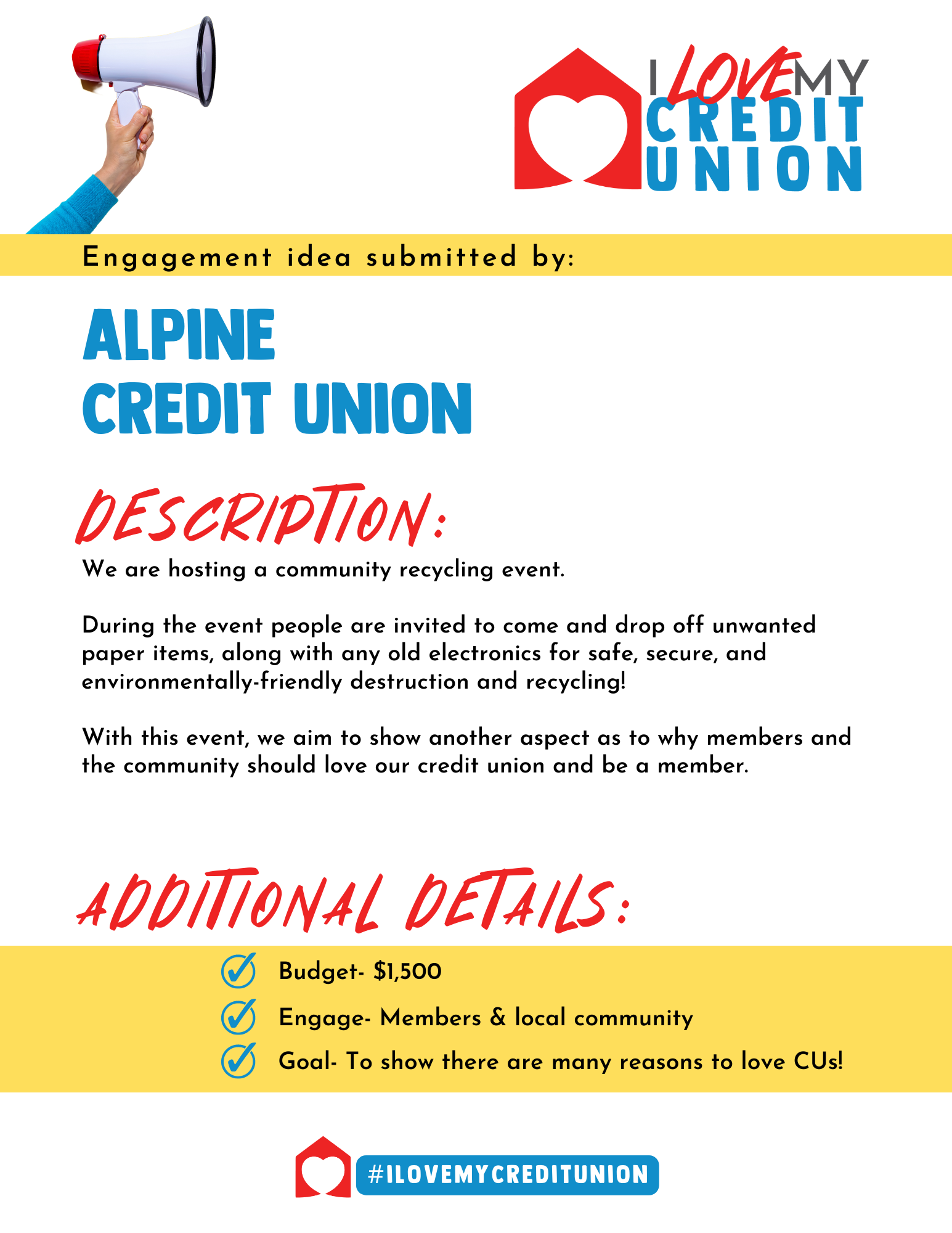 I LOVE MY CREDIT UNION

Engagement idea submitted by:

ALPINE CREDIT UNION

DESCRIPTION:

We are hosting a community recycling event.

During the event people are invited to come and drop off unwanted paper items, along with any old electronics for safe, secure, and environmentally-friendly destruction and recycling!

With this event, we aim to show another aspect as to why members and the community should love our credit union and be a member.

ADDITIONAL DETAILS:

Budget- $1,500

Engage- Members & local community

Goal- To show there are many reasons to love CUs!

#ILOVEMYCREDITUNION